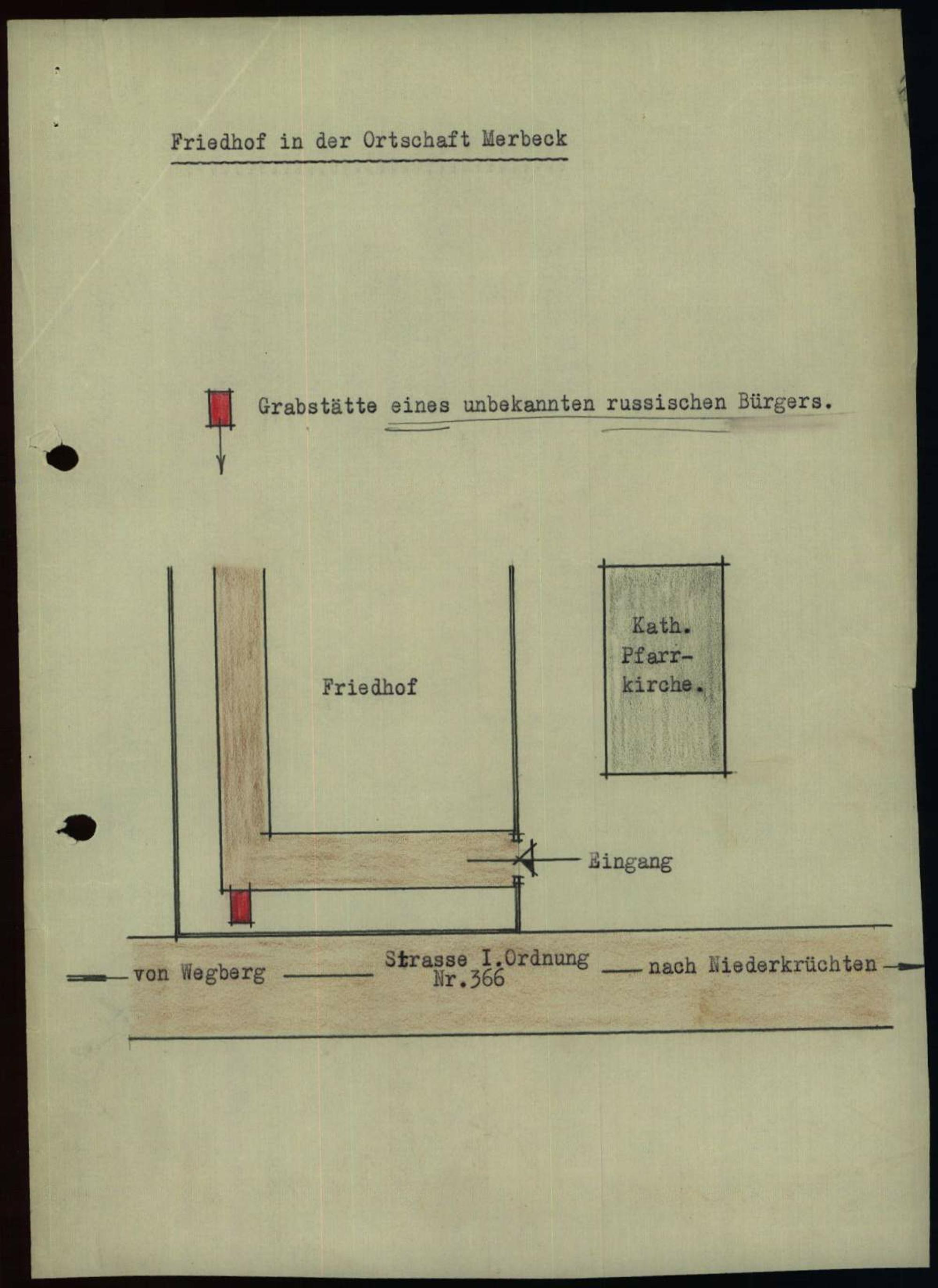 Friedhof in der Ortschaft Merbeck

Grabstätte eines unbekannten russischen Bürgers.

Friedhof

Kath. Pfarrkirche.

Eingang

von Wegberg

Strasse I.Ordnung Nr.366

nach Niederkrüchten